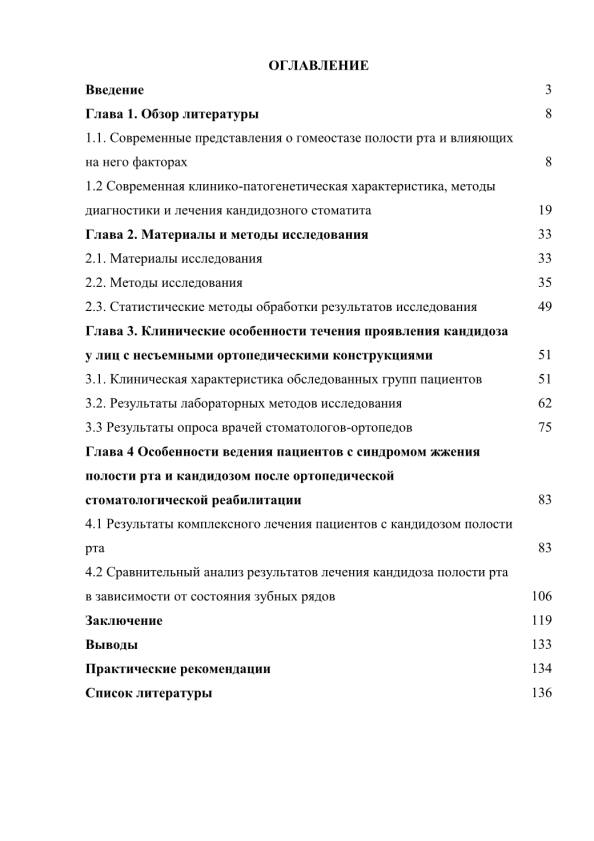 ОГЛАВЛЕНИЕ

Введение 3

Глава 1. Обзор литературы 8

1.1. Современные представления о гомеостазе полости рта и влияющих на него факторах 8

1.2 Современная клинико-патогенетическая характеристика, методы диагностики и лечения кандидозного стоматита 19

Глава 2. Материалы и методы исследования 33

2.1. Материалы исследования 33

2.2. Методы исследования 35

2.3. Статистические методы обработки результатов исследования 49

Глава 3. Клинические особенности течения проявления кандидоза у лиц с несъемными ортопедическими конструкциями 51

3.1. Клиническая характеристика обследованных групп пациентов 51

3.2. Результаты лабораторных методов исследования 62

3.3 Результаты опроса врачей стоматологов-ортопедов 75

Глава 4 Особенности ведения пациентов с синдромом жжения полости рта и кандидозом после ортопедической стоматологической реабилитации 83

4.1 Результаты комплексного лечения пациентов с кандидозом полости рта 83

4.2 Сравнительный анализ результатов лечения кандидоза полости рта в зависимости от состояния зубных рядов 106

Заключение 119

Выводы 133

Практические рекомендации 134

Список литературы 136